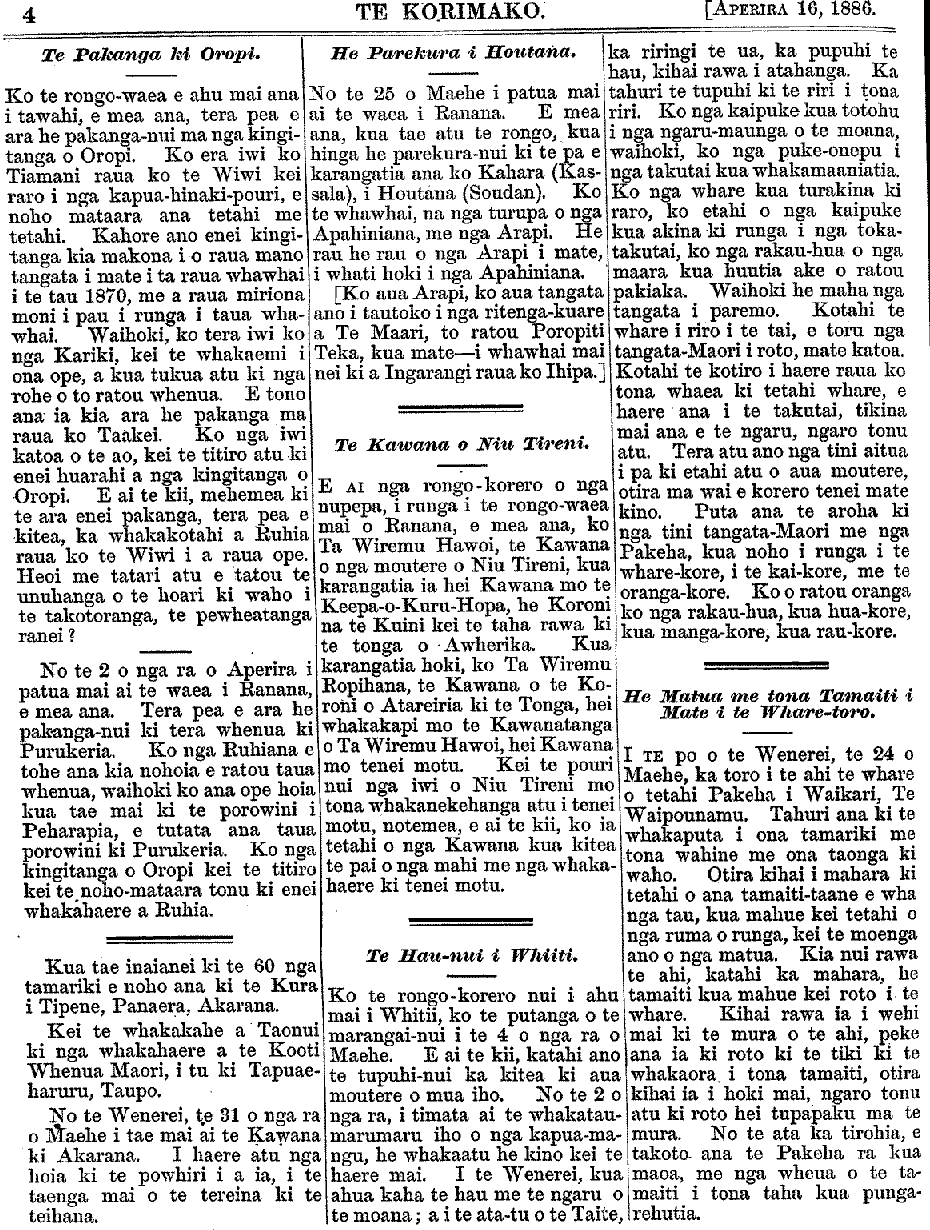 4 TE KORIMAKO. [APERIRA 16, 1886.

Te Pakanga ki Oropi.

Ko te rongo-waea e ahu mai ana i tawahi, e mea ana, tera pea e ara he pakanga-nui ma nga kingitanga o Oropi. Ko era iwi ko Tiamani raua ko te Wiwi kei raro i nga kapua-hinaki-pouri, e noho mataara ana tetahi me tetahi. Kahore ano enei kingitanga kia makona i o raua mano tangata i mate i ta raua whawhai i te tau 1870, me a raua miriona moni i pau i runga i taua whawhai. Waihoki, ko tera iwi ko nga Kariki, kei te whakaemi i ona ope, a kua tukua atu ki nga rohe o to ratou whenua. E tono ana ia kia ara he pakanga ma raua ko Taakei. Ko nga iwi katoa o te ao, kei te titiro atu ki enei huarahi a nga kingitanga o Oropi. E ai te kii, mehemea ki te ara enei pakanga, tera pea e kitea, ka whakakotahi a Ruhia raua ko te Wiwi i a raua ope. Heoi me tatari atu e tatou te unuhanga o te hoari ki waho i te takotoranga, te pewheatanga ranei?

No te 2 o nga ra o Aperira i patua mai ai te waea i Ranana, e mea ana. Tera pea e ara he pakanga-nui ki tera whenua ki Purukeria. Ko nga Ruhiana e tohe ana kia nohoia e ratou taua whenua, waihoki ko ana ope hoia kua tae mai ki te porowini i Peharapia, e tutata ana taua porowini ki Purukeria. Ko nga kingitanga o Oropi kei te titiro kei te noho-mataara tonu ki enei whakahaere a Ruhia.

Kua tae inaianei ki te 60 nga tamariki e noho ana ki te Kura i Tipene, Panaera, Akarana.

Kei te whakakahe a Taonui ki nga whakahaere a te Kooti Whenua Maori, i tu ki Tapuaeharuru, Taupo.

No te Wenerei, te 31 o nga ra o Maehe i tae mai ai te Kawana ki Akarana. I haere atu nga hoia ki te powhiri i a ia, i te taenga mai o te tereina ki te teihana.

He Parekura i Houtana.

No te 25 o Maehe i patua mai ai te waea i Ranana. E mea ana, kua tae atu te rongo, kua hinga he parekura-nui ki te pa e karangatia ana ko Kahara (Kassala), i Houtana (Soudan). Ko te whawhai, na nga turupa o nga Apahiniana, me nga Arapi. He rau he rau o nga Arapi i mate, i whati hoki i nga Apahiniana.

[Ko aua Arapi, ko aua tangata ano i tautoko i nga ritenga-kuare a Te Maari, to ratou Poropiti Teka, kua mate—i whawhai mai nei ki a Ingarangi raua ko Ihipa.]

Te Kawana o Niu Tireni.

E AI nga rongo-korero o nga nupepa, i runga i te rongo-waea mai o Ranana, e mea ana, ko Ta Wiremu Hawoi, te Kawana o nga moutere o Niu Tireni, kua karangatia ia hei Kawana mo te Keepa-o-Kuru-Hopa, he Koroni na te Kuini kei te taha rawa ki te tonga o Awherika. Kua karangatia hoki, ko Ta Wiremu Ropihana, te Kawana o te Koroni o Atareiria ki te Tonga, hei whakakapi mo te Kawanatanga o Ta Wiremu Hawoi, hei Kawana mo tenei motu. Kei te pouri nui nga iwi o Niu Tireni mo tona whakanekehanga atu i tenei motu, notemea, e ai te kii, ko ia tetahi o nga Kawana kua kitea te pai o nga mahi me nga whakahaere ki tenei motu.

Te Hau-nui i Whiiti.

Ko te rongo-korero nui i ahu mai i Whitii, ko te putanga o te marangai-nui i te 4 o nga ra o Maehe. E ai te kii, katahi ano te tupuhi-nui ka kitea ki aua moutere o mua iho. No te 2 o nga ra, i timata ai te whakataumarumaru iho o nga kapua-mangu, he whakaatu he kino kei te haere mai. I te Wenerei, kua ahua kaha te hau me te ngaru o te moana; a i te ata-tu o te Taite, ka riringi te ua, ka pupuhi te hau, kihai rawa i atahanga. Ka tahuri te tupuhi ki te riri i tona riri. Ko nga kaipuke kua totohu i nga ngaru-maunga o te moana, waihoki, ko nga puke-onepu i nga takutai kua whakamaaniatia. Ko nga whare kua turakina ki raro, ko etahi o nga kaipuke kua akina ki runga i nga tokatakutai, ko nga rakau-hua o nga maara kua huutia ake o ratou pakiaka. Waihoki he maha nga tangata i paremo. Kotahi te whare i riro i te tai, e toru nga tangata-Maori i roto, mate katoa. Kotahi te kotiro i haere raua ko tona whaea ki tetahi whare, e haere ana i te takutai, tikina mai ana e te ngaru, ngaro tonu atu. Tera atu ano nga tini aitua i pa ki etahi atu o aua moutere, otira ma wai e korero tenei mate kino. Puta ana te aroha ki nga tini tangata-Maori me nga Pakeha, kua noho i runga i te whare-kore, i te kai-kore, me te oranga-kore. Ko o ratou oranga ko nga rakau-hua, kua hua-kore, kua manga-kore, kua rau-kore.

He Matua me tona Tamaiti i Mate i te Whare-toro.

I TE po o te Wenerei, te 24 o Maehe, ka toro i te ahi te whare o tetahi Pakeha i Waikari, Te Waipounamu. Tahuri ana ki te whakaputa i ona tamariki me tona wahine me ona taonga ki waho. Otira kihai i mahara ki tetahi o ana tamaiti-taane e wha nga tau, kua mahue kei tetahi o nga ruma o runga, kei te moenga ano o nga matua. Kia nui rawa te ahi, katahi ka mahara, he tamaiti kua mahue kei roto i te whare. Kihai rawa ia i wehi mai ki te mura o te ahi, peke ana ia ki roto ki te tiki ki te whakaora i tona tamaiti, otira kihai ia i hoki mai, ngaro tonu atu ki roto hei tupapaku ma te mura. No te ata ka tirohia, e takoto ana te Pakeha ra kua maoa, me nga wheua o te tamaiti i tona taha kua pungarehutia.